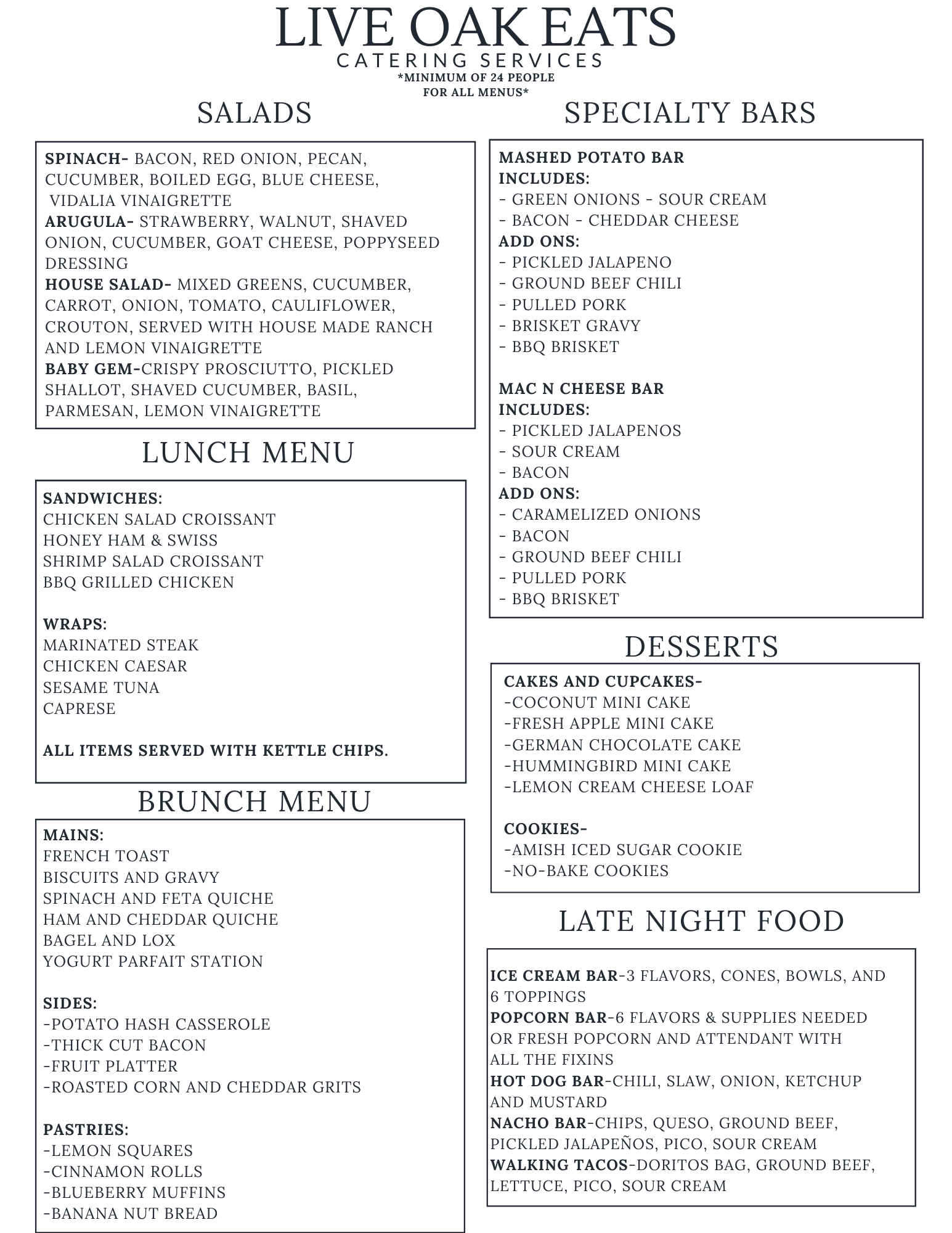 LIVE OAK EATS
CATERING SERVICES
*MINIMUM OF 24 PEOPLE
FOR ALL MENUS*

SALADS

SPINACH- BACON, RED ONION, PECAN, CUCUMBER, BOILED EGG, BLUE CHEESE, VIDALIA VINAIGRETTE
ARUGULA- STRAWBERRY, WALNUT, SHAVED ONION, CUCUMBER, GOAT CHEESE, POPPYSEED DRESSING
HOUSE SALAD- MIXED GREENS, CUCUMBER, CARROT, ONION, TOMATO, CAULIFLOWER, CROUTON, SERVED WITH HOUSE MADE RANCH AND LEMON VINAIGRETTE
BABY GEM-CRISPY PROSCIUTTO, PICKLED SHALLOT, SHAVED CUCUMBER, BASIL, PARMESAN, LEMON VINAIGRETTE

LUNCH MENU

SANDWICHES:
CHICKEN SALAD CROISSANT
HONEY HAM & SWISS
SHRIMP SALAD CROISSANT
BBQ GRILLED CHICKEN

WRAPS:
MARINATED STEAK
CHICKEN CAESAR
SESAME TUNA
CAPRESE

ALL ITEMS SERVED WITH KETTLE CHIPS.

BRUNCH MENU

MAINS:
FRENCH TOAST
BISCUITS AND GRAVY
SPINACH AND FETA QUICHE
HAM AND CHEDDAR QUICHE
BAGEL AND LOX
YOGURT PARFAIT STATION

SIDES:
-POTATO HASH CASSEROLE
-THICK CUT BACON
-FRUIT PLATTER
-ROASTED CORN AND CHEDDAR GRITS

PASTRIES:
-LEMON SQUARES
-CINNAMON ROLLS
-BLUEBERRY MUFFINS
-BANANA NUT BREAD

SPECIALTY BARS

MASHED POTATO BAR
INCLUDES:
- GREEN ONIONS - SOUR CREAM
- BACON - CHEDDAR CHEESE
ADD ONS:
- PICKLED JALAPENO
- GROUND BEEF CHILI
- PULLED PORK
- BRISKET GRAVY
- BBQ BRISKET

MAC N CHEESE BAR
INCLUDES:
- PICKLED JALAPENOS
- SOUR CREAM
- BACON
ADD ONS:
- CARAMELIZED ONIONS
- BACON
- GROUND BEEF CHILI
- PULLED PORK
- BBQ BRISKET

DESSERTS

CAKES AND CUPCAKES-
-COCONUT MINI CAKE
-FRESH APPLE MINI CAKE
-GERMAN CHOCOLATE CAKE
-HUMMINGBIRD MINI CAKE
-LEMON CREAM CHEESE LOAF

COOKIES-
-AMISH ICED SUGAR COOKIE
-NO-BAKE COOKIES

LATE NIGHT FOOD

ICE CREAM BAR-3 FLAVORS, CONES, BOWLS, AND 6 TOPPINGS
POPCORN BAR-6 FLAVORS & SUPPLIES NEEDED OR FRESH POPCORN AND ATTENDANT WITH ALL THE FIXINS
HOT DOG BAR-CHILI, SLAW, ONION, KETCHUP AND MUSTARD
NACHO BAR-CHIPS, QUESO, GROUND BEEF, PICKLED JALAPEÑOS, PICO, SOUR CREAM
WALKING TACOS-DORITOS BAG, GROUND BEEF, LETTUCE, PICO, SOUR CREAM